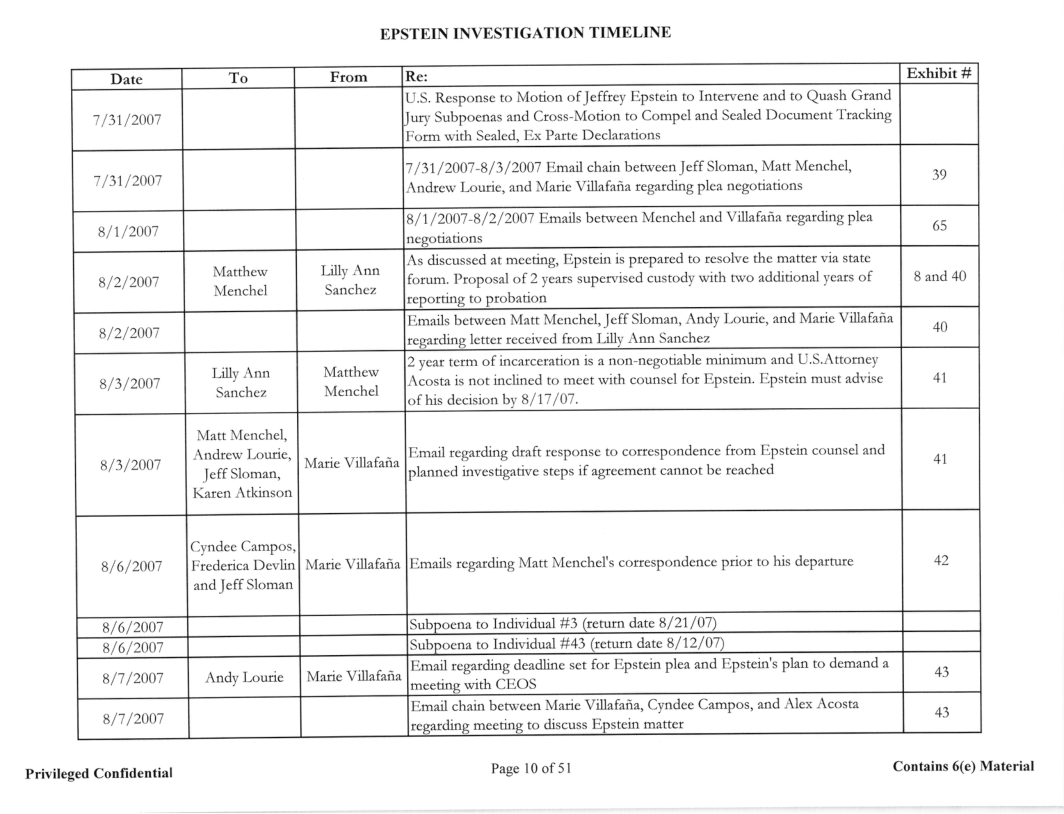 EPSTEIN INVESTIGATION TIMELINE

| Date | To | From | Re: | Exhibit # |
|---|---|---|---|---|
| 7/31/2007 | | | U.S. Response to Motion of Jeffrey Epstein to Intervene and to Quash Grand Jury Subpoenas and Cross-Motion to Compel and Sealed Document Tracking Form with Sealed, Ex Parte Declarations | |
| 7/31/2007 | | | 7/31/2007-8/3/2007 Email chain between Jeff Sloman, Matt Menchel, Andrew Lourie, and Marie Villafaña regarding plea negotiations | 39 |
| 8/1/2007 | | | 8/1/2007-8/2/2007 Emails between Menchel and Villafaña regarding plea negotiations | 65 |
| 8/2/2007 | Matthew Menchel | Lilly Ann Sanchez | As discussed at meeting, Epstein is prepared to resolve the matter via state forum. Proposal of 2 years supervised custody with two additional years of reporting to probation | 8 and 40 |
| 8/2/2007 | | | Emails between Matt Menchel, Jeff Sloman, Andy Lourie, and Marie Villafaña regarding letter received from Lilly Ann Sanchez | 40 |
| 8/3/2007 | Lilly Ann Sanchez | Matthew Menchel | 2 year term of incarceration is a non-negotiable minimum and U.S.Attorney Acosta is not inclined to meet with counsel for Epstein. Epstein must advise of his decision by 8/17/07. | 41 |
| 8/3/2007 | Matt Menchel, Andrew Lourie, Jeff Sloman, Karen Atkinson | Marie Villafaña | Email regarding draft response to correspondence from Epstein counsel and planned investigative steps if agreement cannot be reached | 41 |
| 8/6/2007 | Cyndee Campos, Frederica Devlin and Jeff Sloman | Marie Villafaña | Emails regarding Matt Menchel's correspondence prior to his departure | 42 |
| 8/6/2007 | | | Subpoena to Individual #3 (return date 8/21/07) | |
| 8/6/2007 | | | Subpoena to Individual #43 (return date 8/12/07) | |
| 8/7/2007 | Andy Lourie | Marie Villafaña | Email regarding deadline set for Epstein plea and Epstein's plan to demand a meeting with CEOS | 43 |
| 8/7/2007 | | | Email chain between Marie Villafaña, Cyndee Campos, and Alex Acosta regarding meeting to discuss Epstein matter | 43 |

Privileged Confidential

Page 10 of 51

Contains 6(e) Material